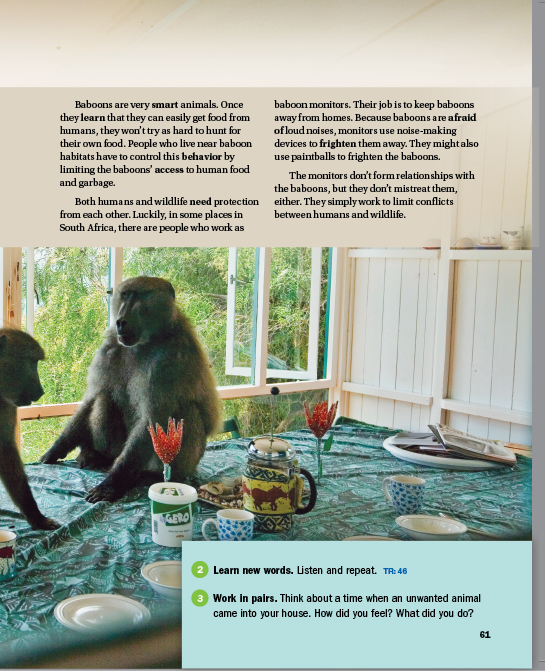 Baboons are very smart animals. Once they learn that they can easily get food from humans, they won't try as hard to hunt for their own food. People who live near baboon habitats have to control this behavior by limiting the baboons' access to human food and garbage.

Both humans and wildlife need protection from each other. Luckily, in some places in South Africa, there are people who work as baboon monitors. Their job is to keep baboons away from homes. Because baboons are afraid of loud noises, monitors use noise-making devices to frighten them away. They might also use paintballs to frighten the baboons.

The monitors don't form relationships with the baboons, but they don't mistreat them, either. They simply work to limit conflicts between humans and wildlife.

GERO

2 Learn new words. Listen and repeat. TR: 46

3 Work in pairs. Think about a time when an unwanted animal came into your house. How did you feel? What did you do?

61